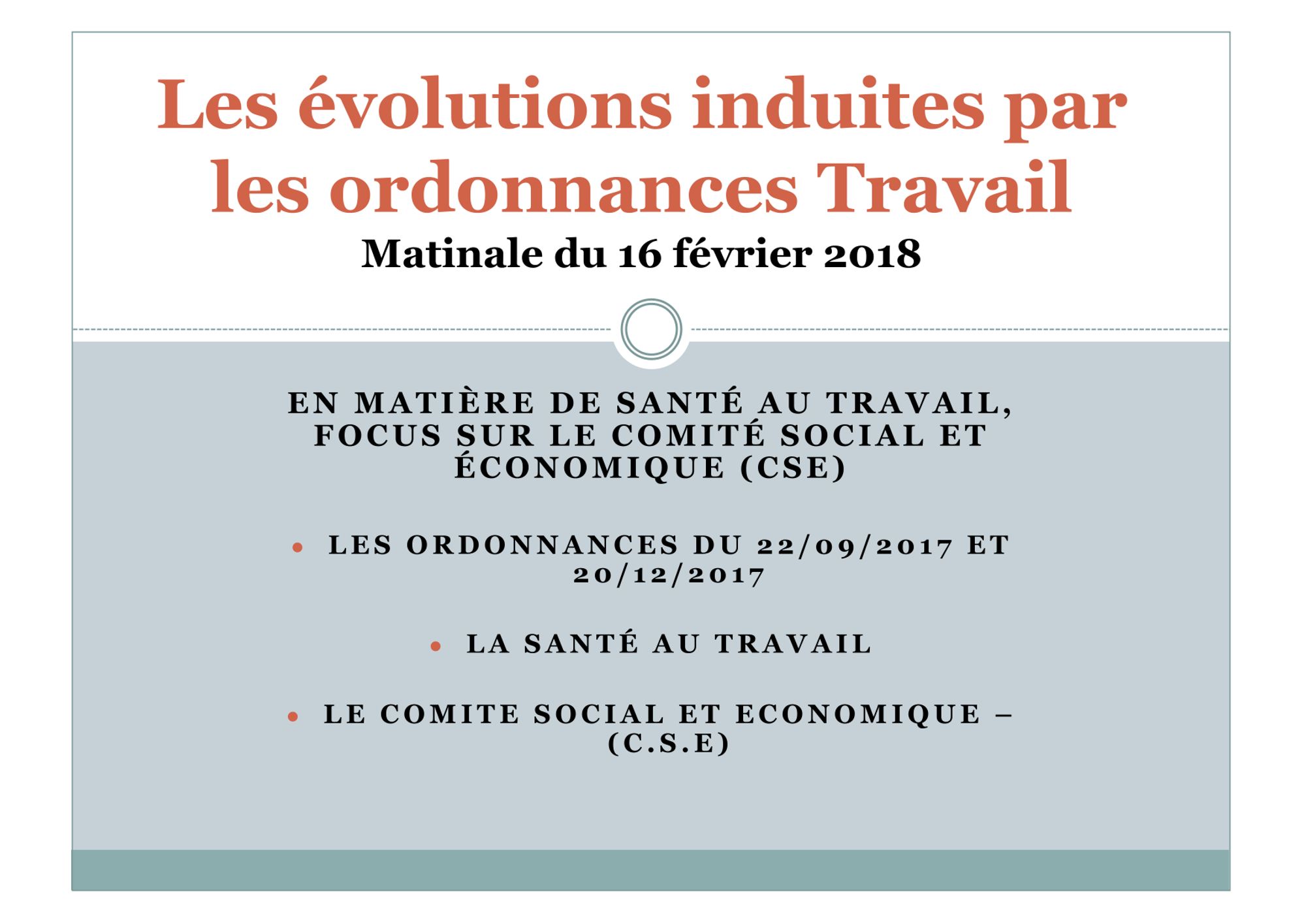 Les évolutions induites par les ordonnances Travail
Matinale du 16 février 2018

EN MATIÈRE DE SANTÉ AU TRAVAIL, FOCUS SUR LE COMITÉ SOCIAL ET ÉCONOMIQUE (CSE)

• LES ORDONNANCES DU 22/09/2017 ET 20/12/2017

• LA SANTÉ AU TRAVAIL

• LE COMITE SOCIAL ET ECONOMIQUE – (C.S.E)